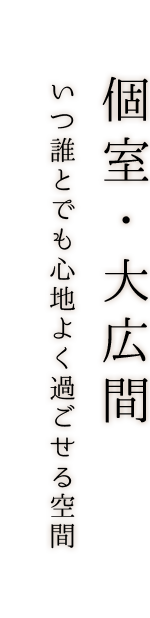 個室・大広間

いつ誰とでも心地よく過ごせる空間